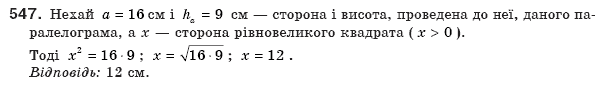 547. Нехай $a = 16$ см і $h_a = 9$ см — сторона і висота, проведена до неї, даного паралелограма, а $x$ — сторона рівновеликого квадрата ( $x > 0$ ).
Тоді $x^2 = 16 \cdot 9$ ; $x = \sqrt{16 \cdot 9}$ ; $x = 12$ .
Відповідь: 12 см.